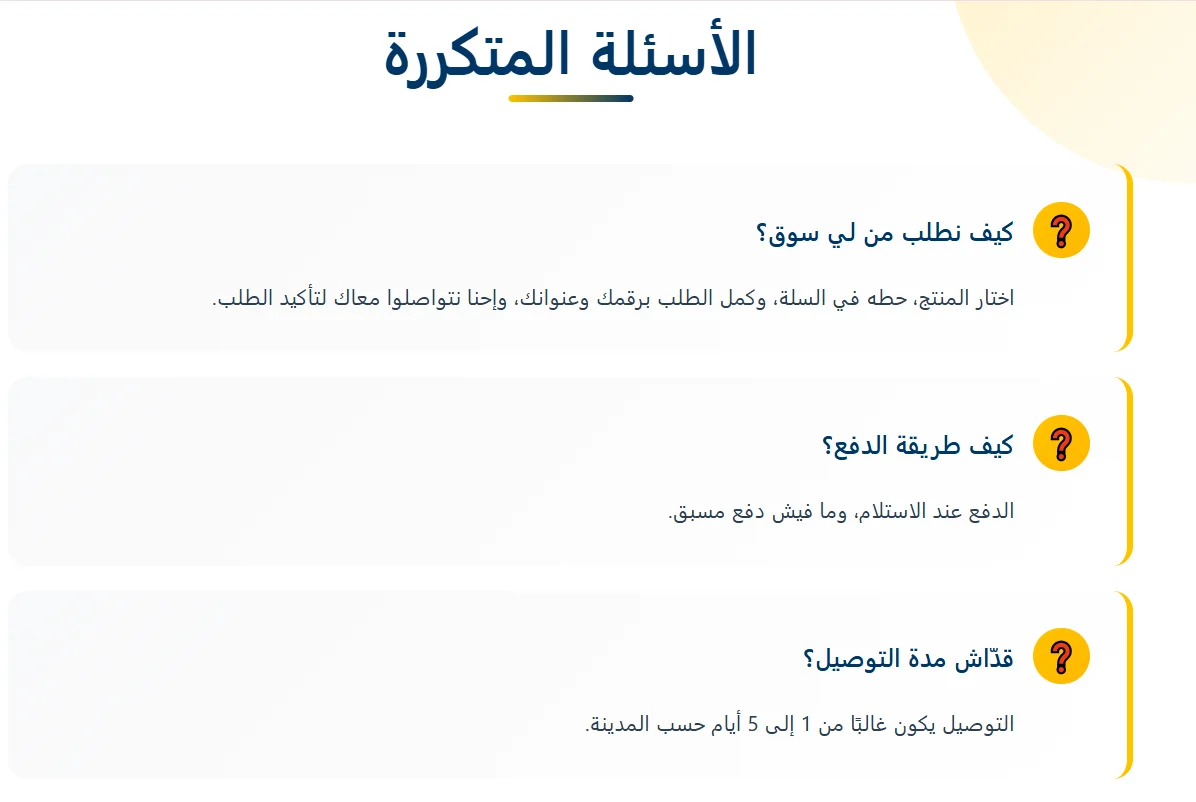 الأسئلة المتكررة

كيف نطلب من لي سوق؟

اختار المنتج، حطه في السلة، وكمل الطلب برقمك وعنوانك، وإحنا نتواصلوا معاك لتأكيد الطلب.

كيف طريقة الدفع؟

الدفع عند الاستلام، وما فيش دفع مسبق.

قدّاش مدة التوصيل؟

التوصيل يكون غالبًا من 1 إلى 5 أيام حسب المدينة.